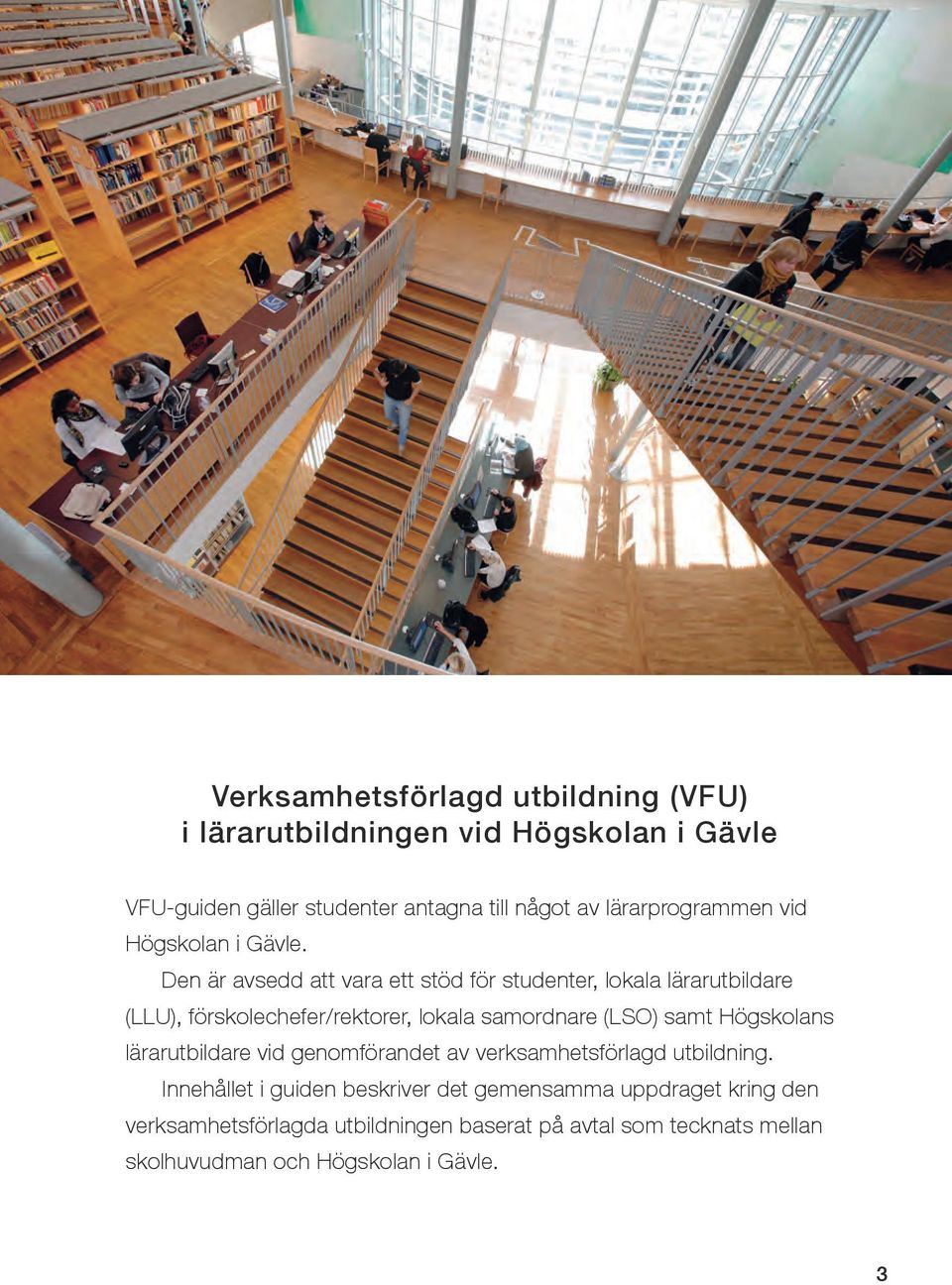 Verksamhetsförlagd utbildning (VFU)
i lärarutbildningen vid Högskolan i Gävle

VFU-guiden gäller studenter antagna till något av lärarprogrammen vid Högskolan i Gävle.

Den är avsedd att vara ett stöd för studenter, lokala lärarutbildare (LLU), förskolechefer/rektorer, lokala samordnare (LSO) samt Högskolans lärarutbildare vid genomförandet av verksamhetsförlagd utbildning.

Innehållet i guiden beskriver det gemensamma uppdraget kring den verksamhetsförlagda utbildningen baserat på avtal som tecknats mellan skolhuvudman och Högskolan i Gävle.

3